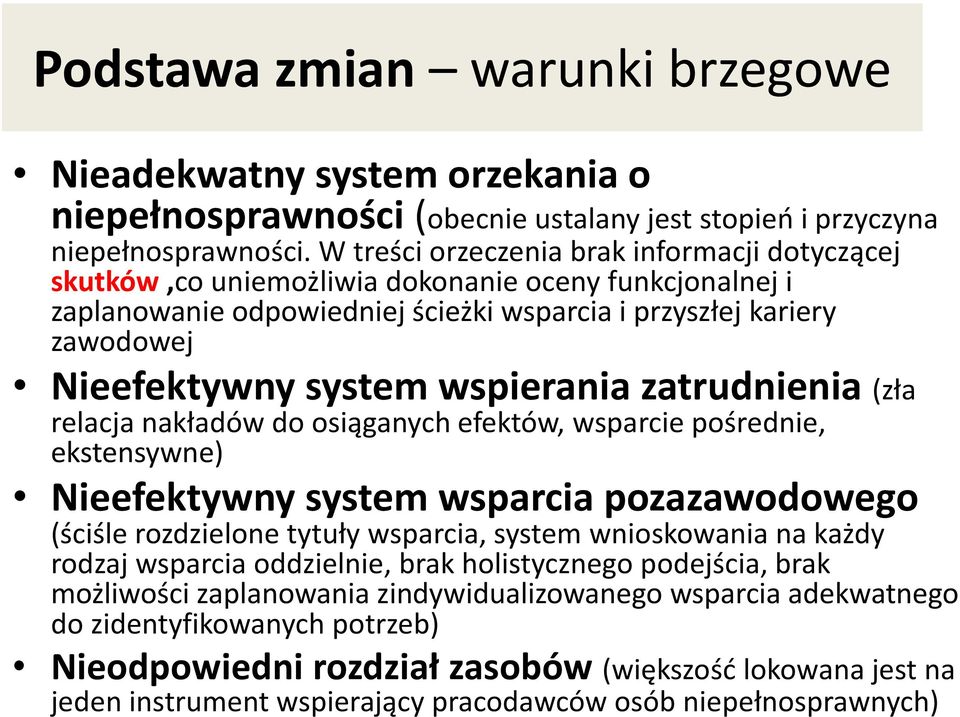 Podstawa zmian – warunki brzegowe

• Nieadekwatny system orzekania o niepełnosprawności (obecnie ustalany jest stopień i przyczyna niepełnosprawności. W treści orzeczenia brak informacji dotyczącej skutków ,co uniemożliwia dokonanie oceny funkcjonalnej i zaplanowanie odpowiedniej ścieżki wsparcia i przyszłej kariery zawodowej

• Nieefektywny system wspierania zatrudnienia (zła relacja nakładów do osiąganych efektów, wsparcie pośrednie, ekstensywne)

• Nieefektywny system wsparcia pozazawodowego (ściśle rozdzielone tytuły wsparcia, system wnioskowania na każdy rodzaj wsparcia oddzielnie, brak holistycznego podejścia, brak możliwości zaplanowania zindywidualizowanego wsparcia adekwatnego do zidentyfikowanych potrzeb)

• Nieodpowiedni rozdział zasobów (większość lokowana jest na jeden instrument wspierający pracodawców osób niepełnosprawnych)